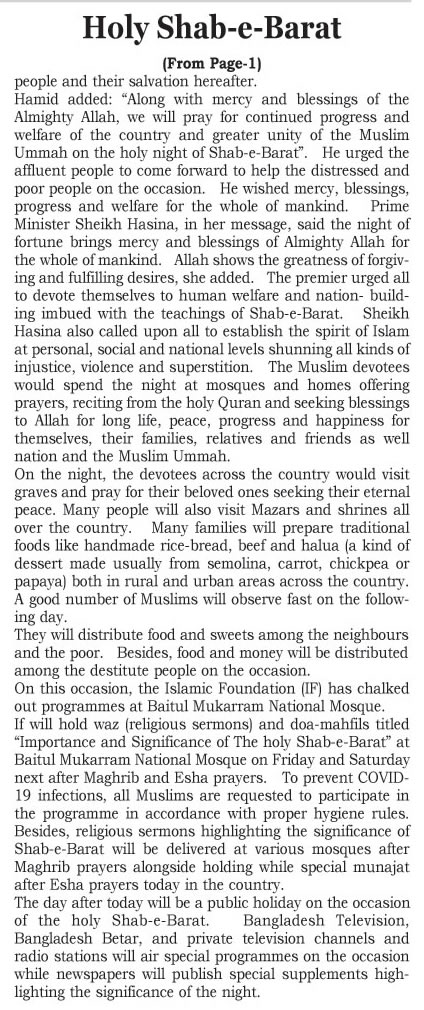 Holy Shab-e-Barat

(From Page-1)

people and their salvation hereafter.
Hamid added: "Along with mercy and blessings of the Almighty Allah, we will pray for continued progress and welfare of the country and greater unity of the Muslim Ummah on the holy night of Shab-e-Barat". He urged the affluent people to come forward to help the distressed and poor people on the occasion. He wished mercy, blessings, progress and welfare for the whole of mankind. Prime Minister Sheikh Hasina, in her message, said the night of fortune brings mercy and blessings of Almighty Allah for the whole of mankind. Allah shows the greatness of forgiving and fulfilling desires, she added. The premier urged all to devote themselves to human welfare and nation- building imbued with the teachings of Shab-e-Barat. Sheikh Hasina also called upon all to establish the spirit of Islam at personal, social and national levels shunning all kinds of injustice, violence and superstition. The Muslim devotees would spend the night at mosques and homes offering prayers, reciting from the holy Quran and seeking blessings to Allah for long life, peace, progress and happiness for themselves, their families, relatives and friends as well nation and the Muslim Ummah.
On the night, the devotees across the country would visit graves and pray for their beloved ones seeking their eternal peace. Many people will also visit Mazars and shrines all over the country. Many families will prepare traditional foods like handmade rice-bread, beef and halua (a kind of dessert made usually from semolina, carrot, chickpea or papaya) both in rural and urban areas across the country. A good number of Muslims will observe fast on the following day.
They will distribute food and sweets among the neighbours and the poor. Besides, food and money will be distributed among the destitute people on the occasion.
On this occasion, the Islamic Foundation (IF) has chalked out programmes at Baitul Mukarram National Mosque.
If will hold waz (religious sermons) and doa-mahfils titled "Importance and Significance of The holy Shab-e-Barat" at Baitul Mukarram National Mosque on Friday and Saturday next after Maghrib and Esha prayers. To prevent COVID-19 infections, all Muslims are requested to participate in the programme in accordance with proper hygiene rules. Besides, religious sermons highlighting the significance of Shab-e-Barat will be delivered at various mosques after Maghrib prayers alongside holding while special munajat after Esha prayers today in the country.
The day after today will be a public holiday on the occasion of the holy Shab-e-Barat. Bangladesh Television, Bangladesh Betar, and private television channels and radio stations will air special programmes on the occasion while newspapers will publish special supplements highlighting the significance of the night.